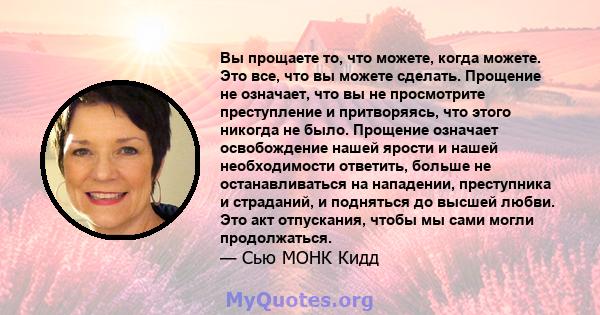 Вы прощаете то, что можете, когда можете. Это все, что вы можете сделать. Прощение не означает, что вы не просмотрите преступление и притворяясь, что этого никогда не было. Прощение означает освобождение нашей ярости и нашей необходимости ответить, больше не останавливаться на нападении, преступника и страданий, и подняться до высшей любви. Это акт отпускания, чтобы мы сами могли продолжаться.
— Сью МОНК Кидд

MyQuotes.org